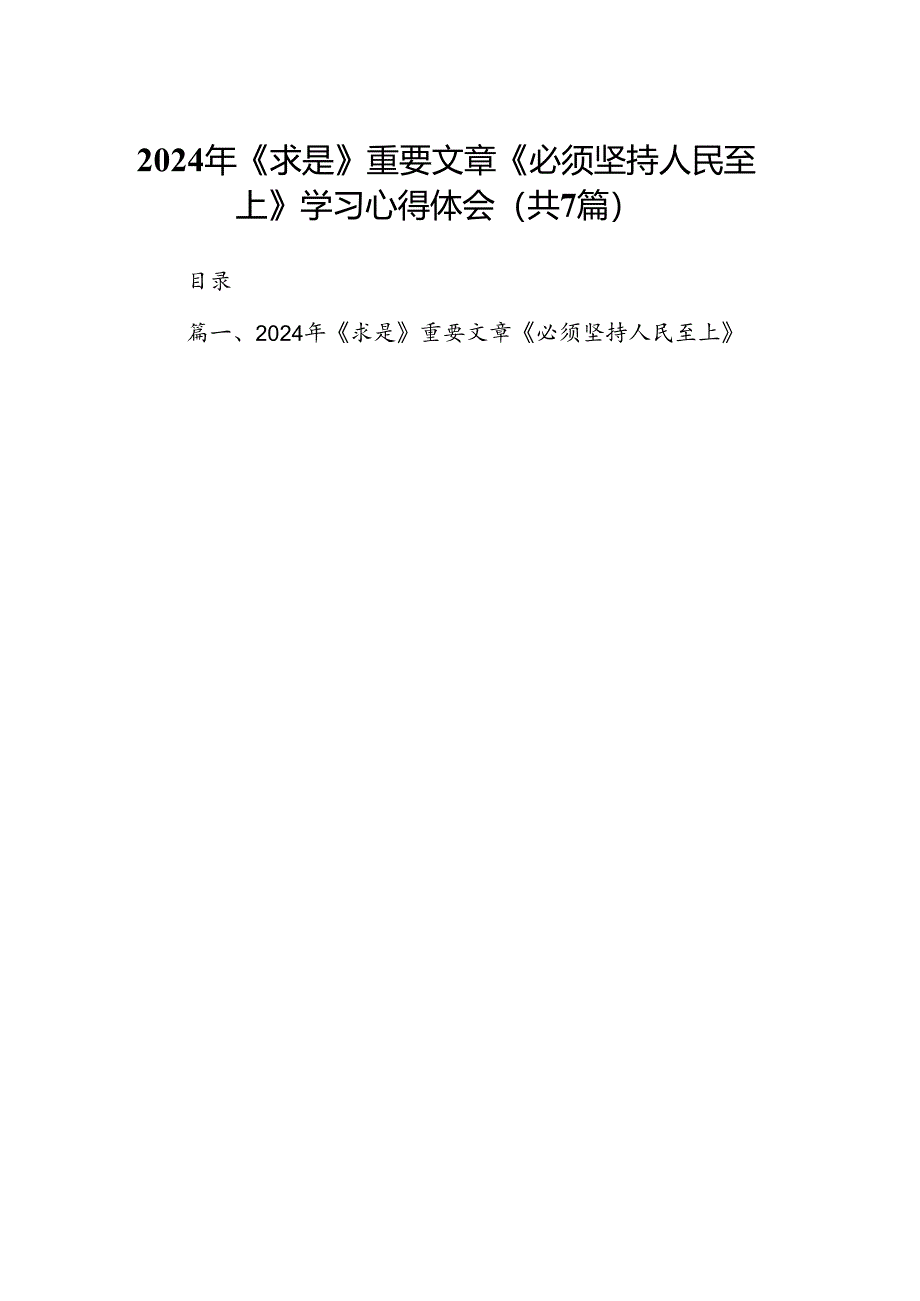 2024年《求是》重要文章《必须坚持人民至上》学习心得体会（共7篇）

目录

篇一、2024年《求是》重要文章《必须坚持人民至上》